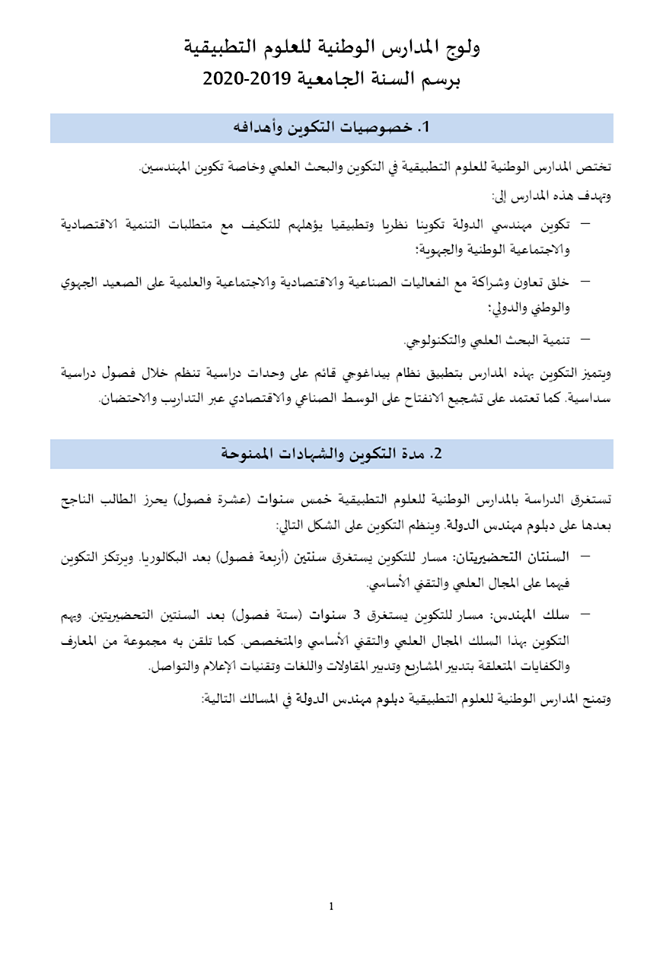 ولوج المدارس الوطنية للعلوم التطبيقية
برسم السنة الجامعية 2019-2020

1. خصوصيات التكوين وأهدافه

تختص المدارس الوطنية للعلوم التطبيقية في التكوين والبحث العلمي وخاصة تكوين المهندسين.

وتهدف هذه المدارس إلى:

– تكوين مهندسي الدولة تكوينا نظريا وتطبيقيا يؤهلهم للتكيف مع متطلبات التنمية الاقتصادية والاجتماعية الوطنية والجهوية؛

– خلق تعاون وشراكة مع الفعاليات الصناعية والاقتصادية والاجتماعية والعلمية على الصعيد الجهوي والوطني والدولي؛

– تنمية البحث العلمي والتكنولوجي.

ويتميز التكوين بهذه المدارس بتطبيق نظام بيداغوجي قائم على وحدات دراسية تنظم خلال فصول دراسية سداسية. كما تعتمد على تشجيع الانفتاح على الوسط الصناعي والاقتصادي عبر التداريب والاحتضان.

2. مدة التكوين والشهادات الممنوحة

تستغرق الدراسة بالمدارس الوطنية للعلوم التطبيقية خمس سنوات (عشرة فصول) يحرز الطالب الناجح بعدها على دبلوم مهندس الدولة. وينظم التكوين على الشكل التالي:

– السنتان التحضيريتان: مسار للتكوين يستغرق سنتين (أربعة فصول) بعد البكالوريا. ويرتكز التكوين فيهما على المجال العلمي والتقني الأساسي.

– سلك المهندس: مسار للتكوين يستغرق 3 سنوات (ستة فصول) بعد السنتين التحضيريتين. ويهم التكوين بهذا السلك المجال العلمي والتقني الأساسي والمتخصص. كما تلقن به مجموعة من المعارف والكفايات المتعلقة بتدبير المشاريع وتدبير المقاولات واللغات وتقنيات الإعلام والتواصل.

وتمنح المدارس الوطنية للعلوم التطبيقية دبلوم مهندس الدولة في المسالك التالية:

1